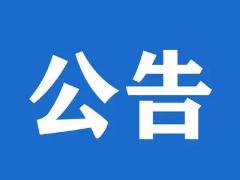 公告